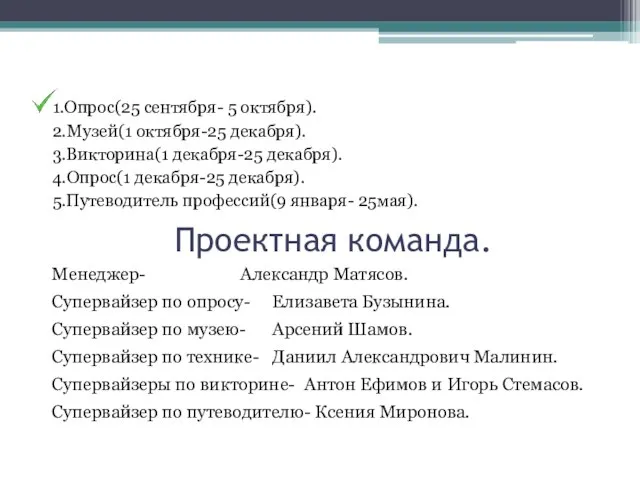 1.Опрос(25 сентября- 5 октября).
2.Музей(1 октября-25 декабря).
3.Викторина(1 декабря-25 декабря).
4.Опрос(1 декабря-25 декабря).
5.Путеводитель профессий(9 января- 25мая).

Проектная команда.

Менеджер- Александр Матясов.
Супервайзер по опросу- Елизавета Бузынина.
Супервайзер по музею- Арсений Шамов.
Супервайзер по технике- Даниил Александрович Малинин.
Супервайзеры по викторине- Антон Ефимов и Игорь Стемасов.
Супервайзер по путеводителю- Ксения Миронова.